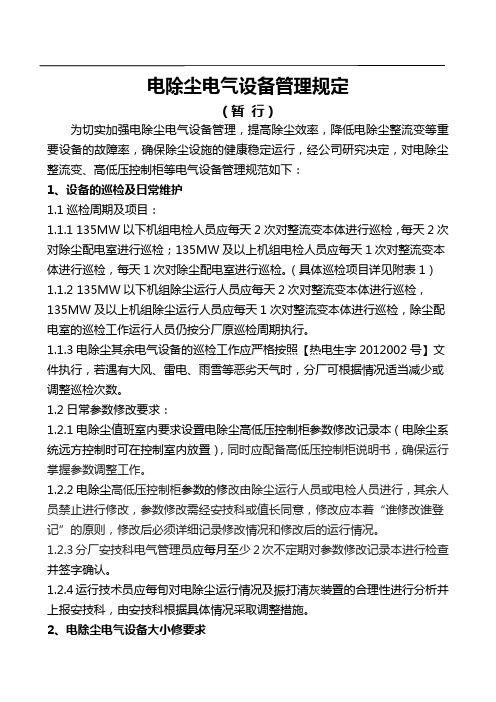 电除尘电气设备管理规定

（暂 行）

为切实加强电除尘电气设备管理，提高除尘效率，降低电除尘整流变等重要设备的故障率，确保除尘设施的健康稳定运行，经公司研究决定，对电除尘整流变、高低压控制柜等电气设备管理规范如下：

1、设备的巡检及日常维护

1.1 巡检周期及项目：

1.1.1 135MW 以下机组电检人员应每天 2 次对整流变本体进行巡检，每天 2 次对除尘配电室进行巡检；135MW 及以上机组电检人员应每天 1 次对整流变本体进行巡检，每天 1 次对除尘配电室进行巡检。（具体巡检项目详见附表 1）

1.1.2 135MW 以下机组除尘运行人员应每天 2 次对整流变本体进行巡检，135MW 及以上机组除尘运行人员应每天 1 次对整流变本体进行巡检，除尘配电室的巡检工作运行人员仍按分厂原巡检周期执行。

1.1.3 电除尘其余电气设备的巡检工作应严格按照【热电生字 2012002 号】文件执行，若遇有大风、雷电、雨雪等恶劣天气时，分厂可根据情况适当减少或调整巡检次数。

1.2 日常参数修改要求：

1.2.1 电除尘值班室内要求设置电除尘高低压控制柜参数修改记录本（电除尘系统远方控制时可在控制室内放置），同时应配备高低压控制柜说明书，确保运行掌握参数调整工作。

1.2.2 电除尘高低压控制柜参数的修改由除尘运行人员或电检人员进行，其余人员禁止进行修改，参数修改需经安技科或值长同意，修改应本着“谁修改谁登记”的原则，修改后必须详细记录修改情况和修改后的运行情况。

1.2.3 分厂安技科电气管理员应每月至少 2 次不定期对参数修改记录本进行检查并签字确认。

1.2.4 运行技术员应每旬对电除尘运行情况及振打清灰装置的合理性进行分析并上报安技科，由安技科根据具体情况采取调整措施。

2、电除尘电气设备大小修要求